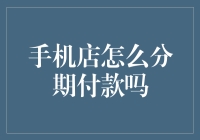 手机店怎么分期付款吗